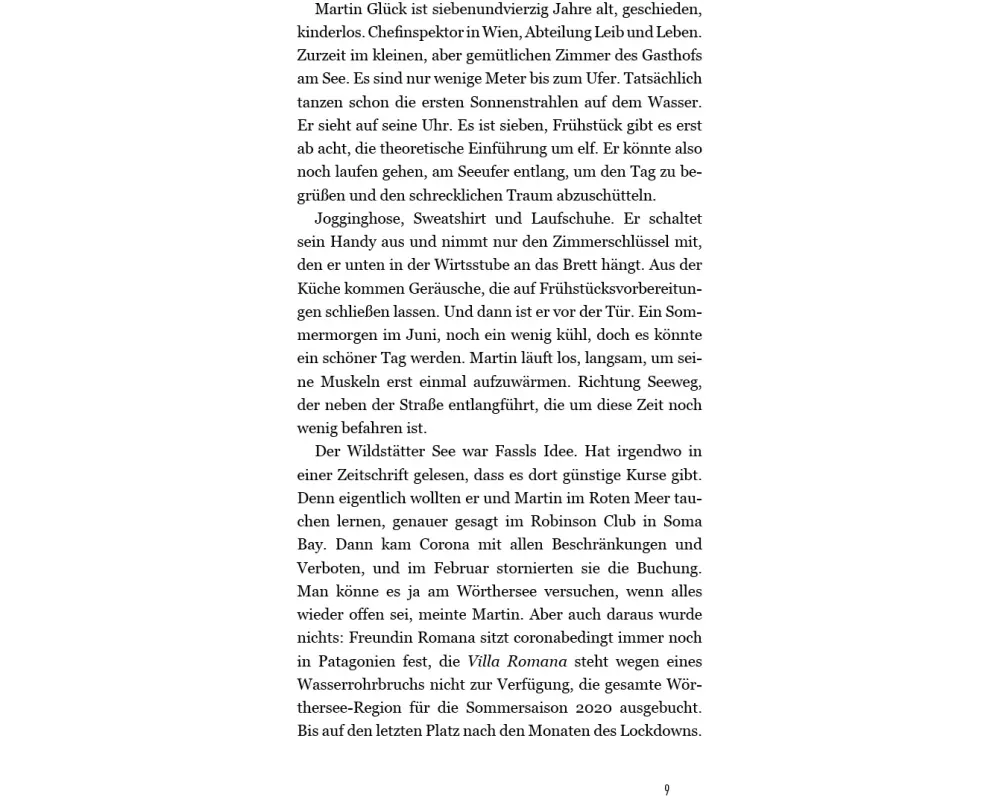 Martin Glück ist siebenundvierzig Jahre alt, geschieden, kinderlos. Chefinspektor in Wien, Abteilung Leib und Leben. Zurzeit im kleinen, aber gemütlichen Zimmer des Gasthofs am See. Es sind nur wenige Meter bis zum Ufer. Tatsächlich tanzen schon die ersten Sonnenstrahlen auf dem Wasser. Er sieht auf seine Uhr. Es ist sieben, Frühstück gibt es erst ab acht, die theoretische Einführung um elf. Er könnte also noch laufen gehen, am Seeufer entlang, um den Tag zu begrüßen und den schrecklichen Traum abzuschütteln.

Jogginghose, Sweatshirt und Laufschuhe. Er schaltet sein Handy aus und nimmt nur den Zimmerschlüssel mit, den er unten in der Wirtsstube an das Brett hängt. Aus der Küche kommen Geräusche, die auf Frühstücksvorbereitungen schließen lassen. Und dann ist er vor der Tür. Ein Sommermorgen im Juni, noch ein wenig kühl, doch es könnte ein schöner Tag werden. Martin läuft los, langsam, um seine Muskeln erst einmal aufzuwärmen. Richtung Seeweg, der neben der Straße entlangführt, die um diese Zeit noch wenig befahren ist.

Der Wildstätter See war Fassls Idee. Hat irgendwo in einer Zeitschrift gelesen, dass es dort günstige Kurse gibt. Denn eigentlich wollten er und Martin im Roten Meer tauchen lernen, genauer gesagt im Robinson Club in Soma Bay. Dann kam Corona mit allen Beschränkungen und Verboten, und im Februar stornierten sie die Buchung. Man könne es ja am Wörthersee versuchen, wenn alles wieder offen sei, meinte Martin. Aber auch daraus wurde nichts: Freundin Romana sitzt coronabedingt immer noch in Patagonien fest, die Villa Romana steht wegen eines Wasserrohrbruchs nicht zur Verfügung, die gesamte Wörthersee-Region für die Sommersaison 2020 ausgebucht. Bis auf den letzten Platz nach den Monaten des Lockdowns.

9